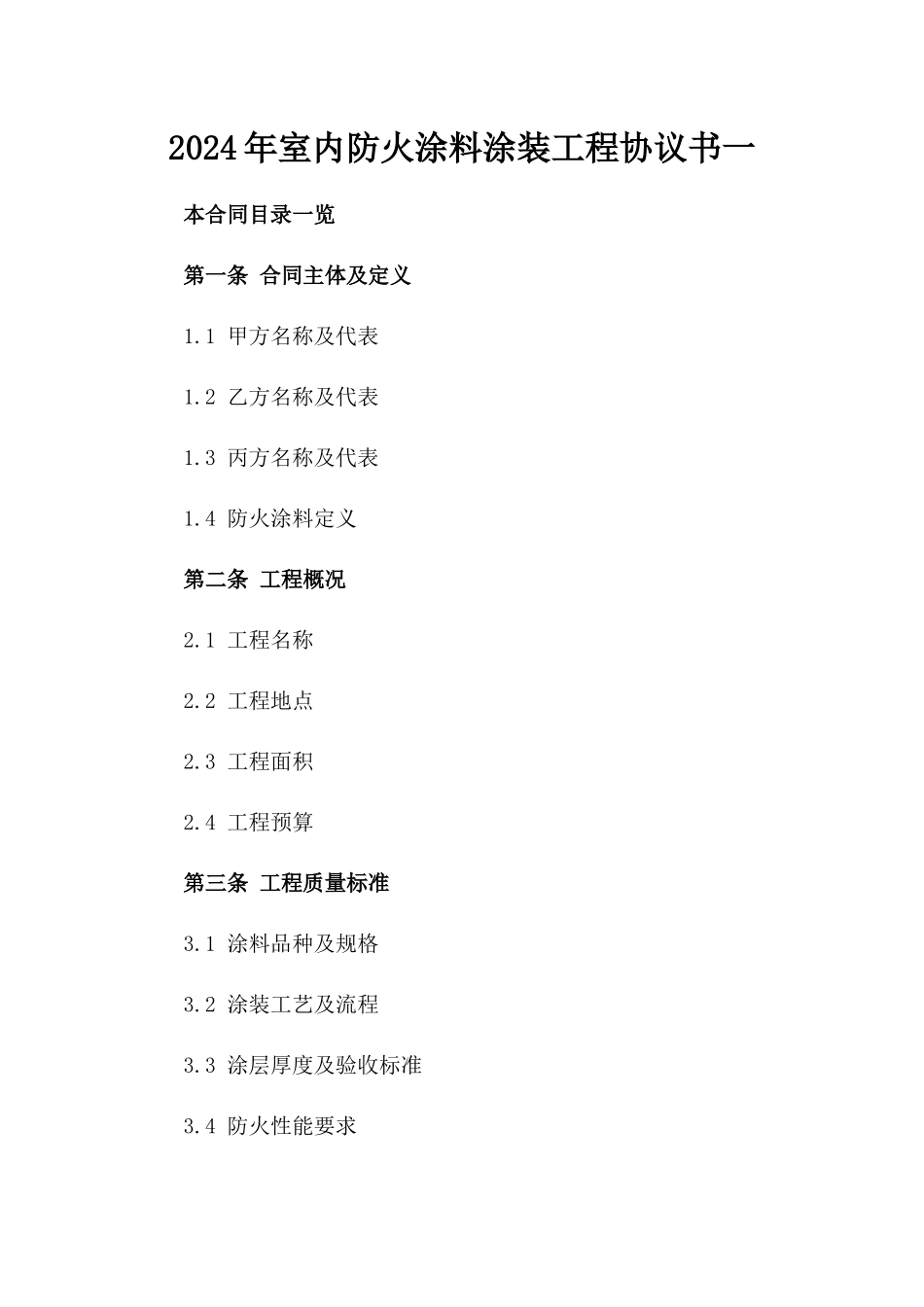 2024年室内防火涂料涂装工程协议书一

本合同目录一览

第一条 合同主体及定义

1.1 甲方名称及代表

1.2 乙方名称及代表

1.3 丙方名称及代表

1.4 防火涂料定义

第二条 工程概况

2.1 工程名称

2.2 工程地点

2.3 工程面积

2.4 工程预算

第三条 工程质量标准

3.1 涂料品种及规格

3.2 涂装工艺及流程

3.3 涂层厚度及验收标准

3.4 防火性能要求